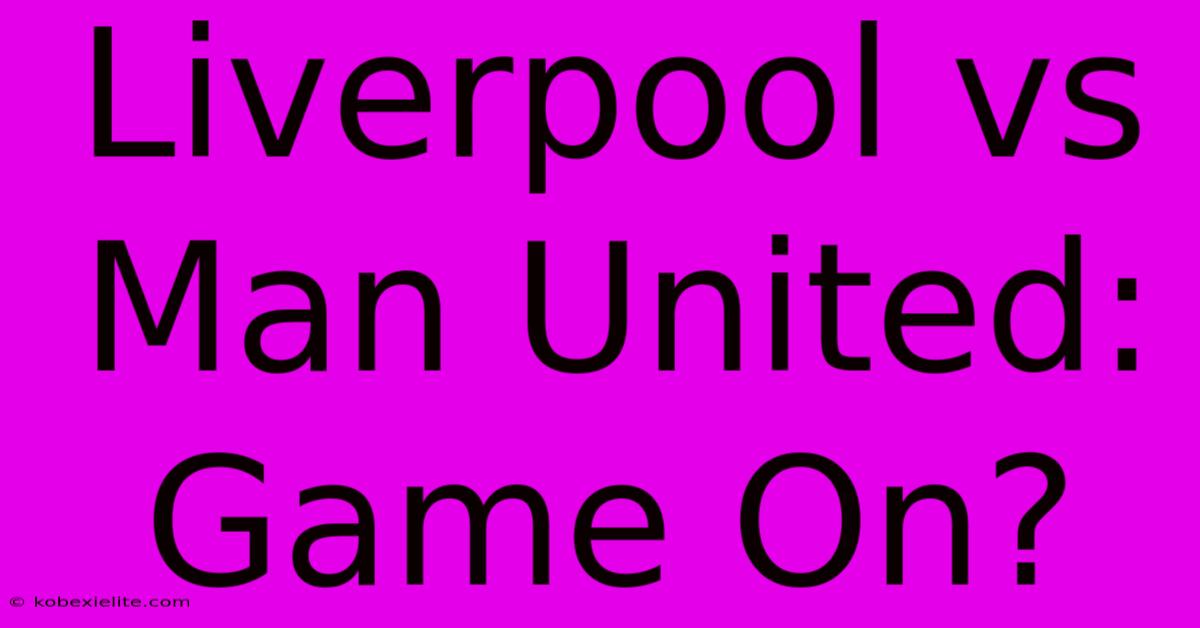 Liverpool vs Man United: Game On?

© kobexielite.com